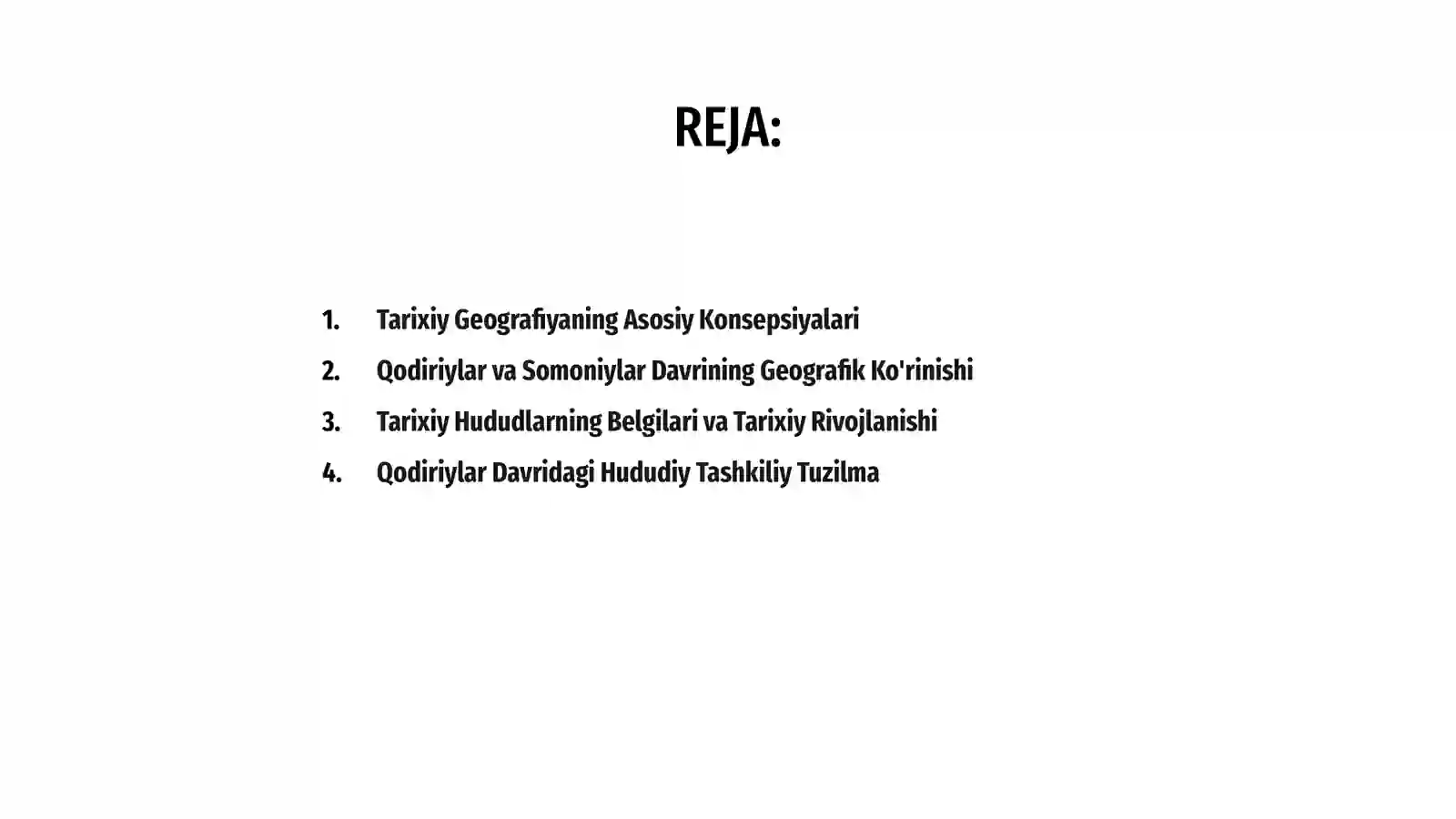 REJA:

1. Tarixiy Geografiyaning Asosiy Konsepsiyalari
2. Qodiriylar va Somoniylar Davrining Geografik Ko'rinishi
3. Tarixiy Hududlarning Belgilari va Tarixiy Rivojlanishi
4. Qodiriylar Davridagi Hududiy Tashkiliy Tuzilma